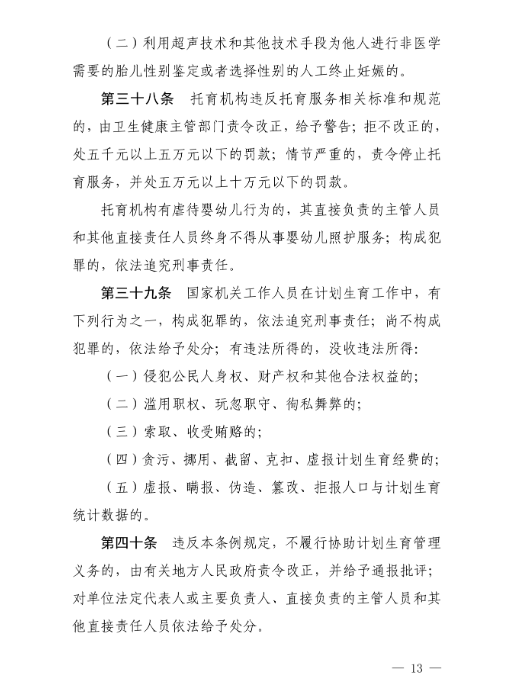 （二）利用超声技术和其他技术手段为他人进行非医学需要的胎儿性别鉴定或者选择性别的人工终止妊娠的。

第三十八条　托育机构违反托育服务相关标准和规范的，由卫生健康主管部门责令改正，给予警告；拒不改正的，处五千元以上五万元以下的罚款；情节严重的，责令停止托育服务，并处五万元以上十万元以下的罚款。

托育机构有虐待婴幼儿行为的，其直接负责的主管人员和其他直接责任人员终身不得从事婴幼儿照护服务；构成犯罪的，依法追究刑事责任。

第三十九条　国家机关工作人员在计划生育工作中，有下列行为之一，构成犯罪的，依法追究刑事责任；尚不构成犯罪的，依法给予处分；有违法所得的，没收违法所得：

（一）侵犯公民人身权、财产权和其他合法权益的；

（二）滥用职权、玩忽职守、徇私舞弊的；

（三）索取、收受贿赂的；

（四）贪污、挪用、截留、克扣、虚报计划生育经费的；

（五）虚报、瞒报、伪造、篡改、拒报人口与计划生育统计数据的。

第四十条　违反本条例规定，不履行协助计划生育管理义务的，由有关地方人民政府责令改正，并给予通报批评；对单位法定代表人或主要负责人、直接负责的主管人员和其他直接责任人员依法给予处分。

— 13 —